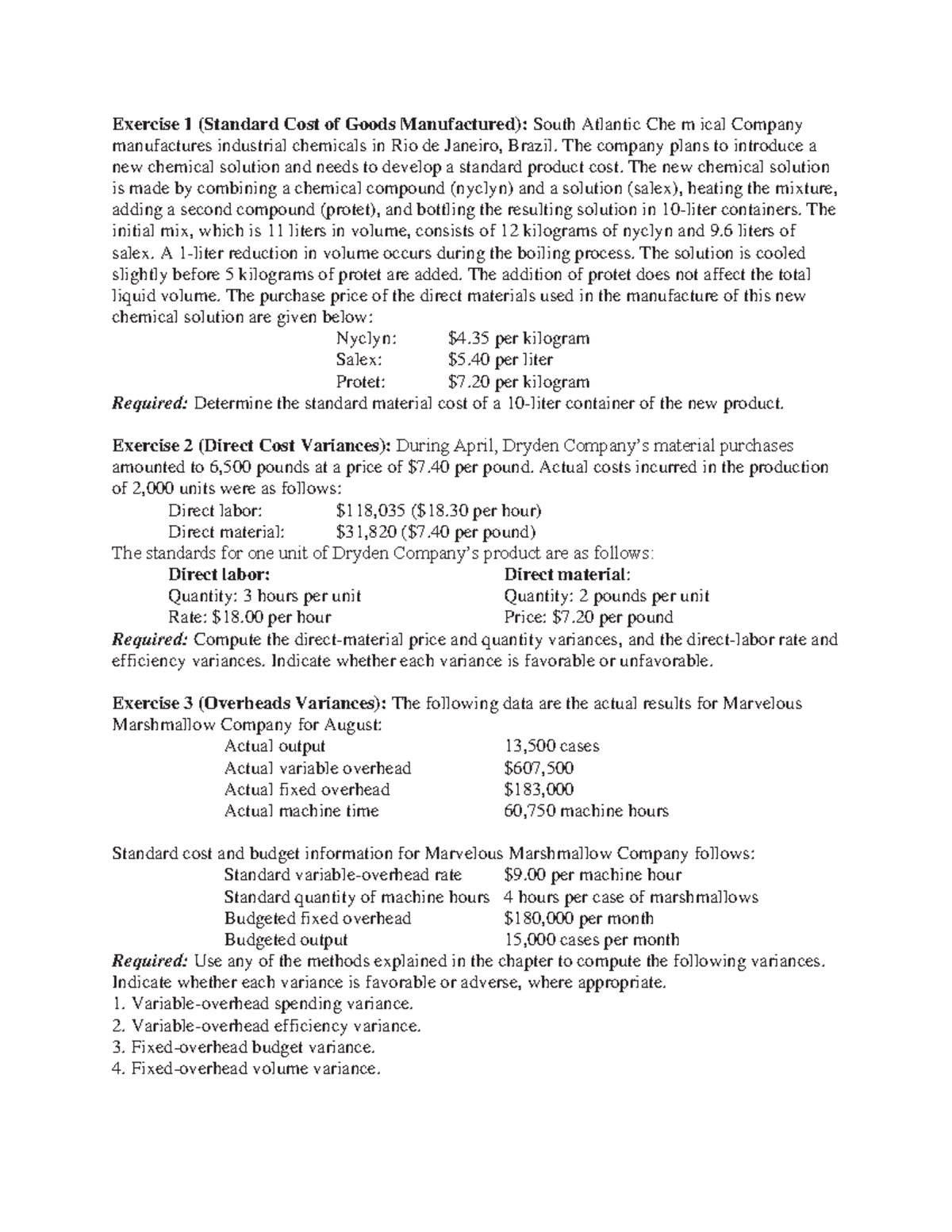 Exercise 1 (Standard Cost of Goods Manufactured): South Atlantic Che m ical Company manufactures industrial chemicals in Rio de Janeiro, Brazil. The company plans to introduce a new chemical solution and needs to develop a standard product cost. The new chemical solution is made by combining a chemical compound (nyclyn) and a solution (salex), heating the mixture, adding a second compound (protet), and bottling the resulting solution in 10-liter containers. The initial mix, which is 11 liters in volume, consists of 12 kilograms of nyclyn and 9.6 liters of salex. A 1-liter reduction in volume occurs during the boiling process. The solution is cooled slightly before 5 kilograms of protet are added. The addition of protet does not affect the total liquid volume. The purchase price of the direct materials used in the manufacture of this new chemical solution are given below:

Nyclyn: $4.35 per kilogram
Salex: $5.40 per liter
Protet: $7.20 per kilogram

Required: Determine the standard material cost of a 10-liter container of the new product.

Exercise 2 (Direct Cost Variances): During April, Dryden Company's material purchases amounted to 6,500 pounds at a price of $7.40 per pound. Actual costs incurred in the production of 2,000 units were as follows:

Direct labor: $118,035 ($18.30 per hour)
Direct material: $31,820 ($7.40 per pound)

The standards for one unit of Dryden Company's product are as follows:

Direct labor:
Quantity: 3 hours per unit
Rate: $18.00 per hour

Direct material:
Quantity: 2 pounds per unit
Price: $7.20 per pound

Required: Compute the direct-material price and quantity variances, and the direct-labor rate and efficiency variances. Indicate whether each variance is favorable or unfavorable.

Exercise 3 (Overheads Variances): The following data are the actual results for Marvelous Marshmallow Company for August:

Actual output 13,500 cases
Actual variable overhead $607,500
Actual fixed overhead $183,000
Actual machine time 60,750 machine hours

Standard cost and budget information for Marvelous Marshmallow Company follows:

Standard variable-overhead rate $9.00 per machine hour
Standard quantity of machine hours 4 hours per case of marshmallows
Budgeted fixed overhead $180,000 per month
Budgeted output 15,000 cases per month

Required: Use any of the methods explained in the chapter to compute the following variances. Indicate whether each variance is favorable or adverse, where appropriate.

1. Variable-overhead spending variance.
2. Variable-overhead efficiency variance.
3. Fixed-overhead budget variance.
4. Fixed-overhead volume variance.